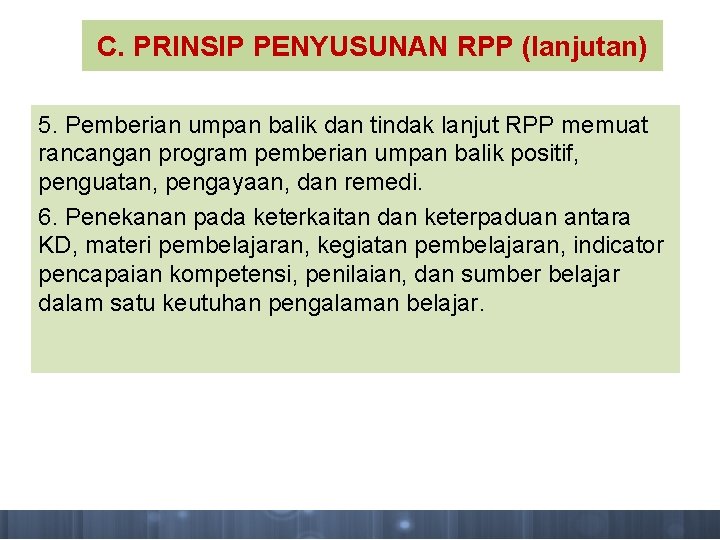 C. PRINSIP PENYUSUNAN RPP (lanjutan)

5. Pemberian umpan balik dan tindak lanjut RPP memuat rancangan program pemberian umpan balik positif, penguatan, pengayaan, dan remedi.

6. Penekanan pada keterkaitan dan keterpaduan antara KD, materi pembelajaran, kegiatan pembelajaran, indicator pencapaian kompetensi, penilaian, dan sumber belajar dalam satu keutuhan pengalaman belajar.